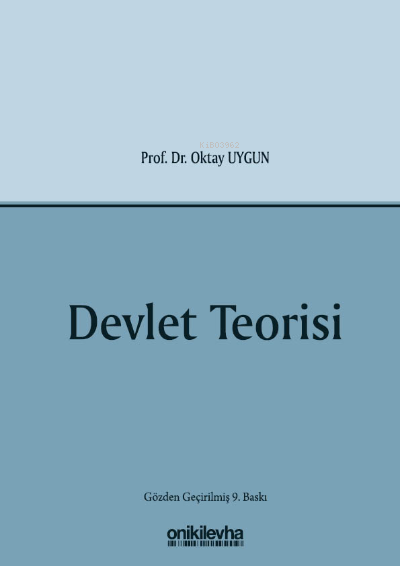 KiB03962

Prof. Dr. Oktay UYGUN

Devlet Teorisi

Gözden Geçirilmiş 9. Baskı

onikilevha